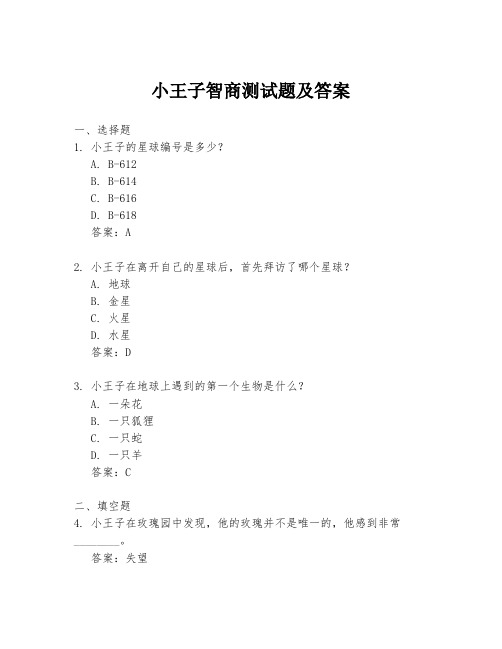 小王子智商测试题及答案

一、选择题
1. 小王子的星球编号是多少？
A. B-612
B. B-614
C. B-616
D. B-618
答案：A

2. 小王子在离开自己的星球后，首先拜访了哪个星球？
A. 地球
B. 金星
C. 火星
D. 水星
答案：D

3. 小王子在地球上遇到的第一个生物是什么？
A. 一朵花
B. 一只狐狸
C. 一只蛇
D. 一只羊
答案：C

二、填空题
4. 小王子在玫瑰园中发现，他的玫瑰并不是唯一的，他感到非常________。
答案：失望